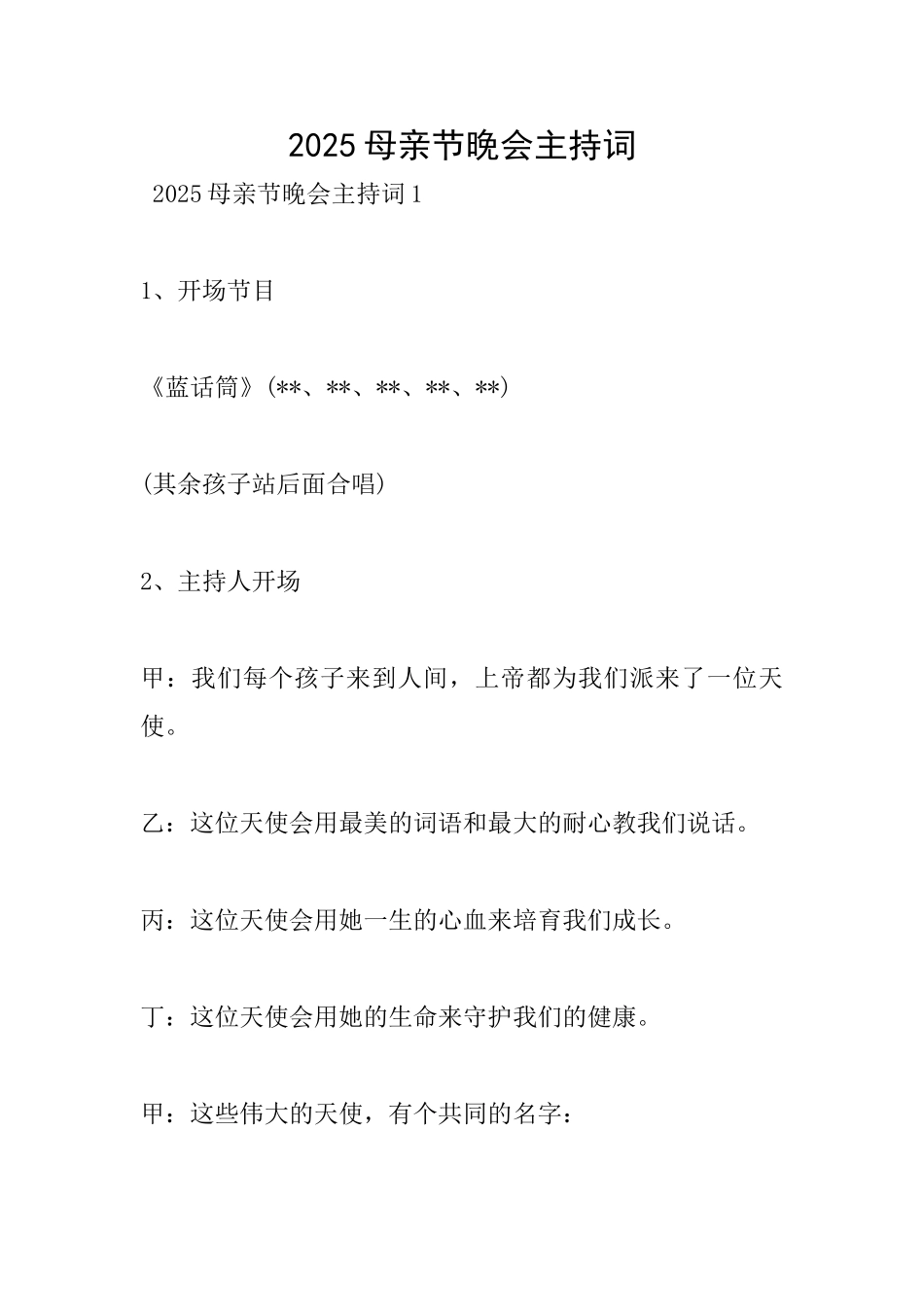 2025 母亲节晚会主持词

2025 母亲节晚会主持词 1

1、开场节目

《蓝话筒》(**、**、**、**、**)

(其余孩子站后面合唱)

2、主持人开场

甲：我们每个孩子来到人间，上帝都为我们派来了一位天使。

乙：这位天使会用最美的词语和最大的耐心教我们说话。

丙：这位天使会用她一生的心血来培育我们成长。

丁：这位天使会用她的生命来守护我们的健康。

甲：这些伟大的天使，有个共同的名字：